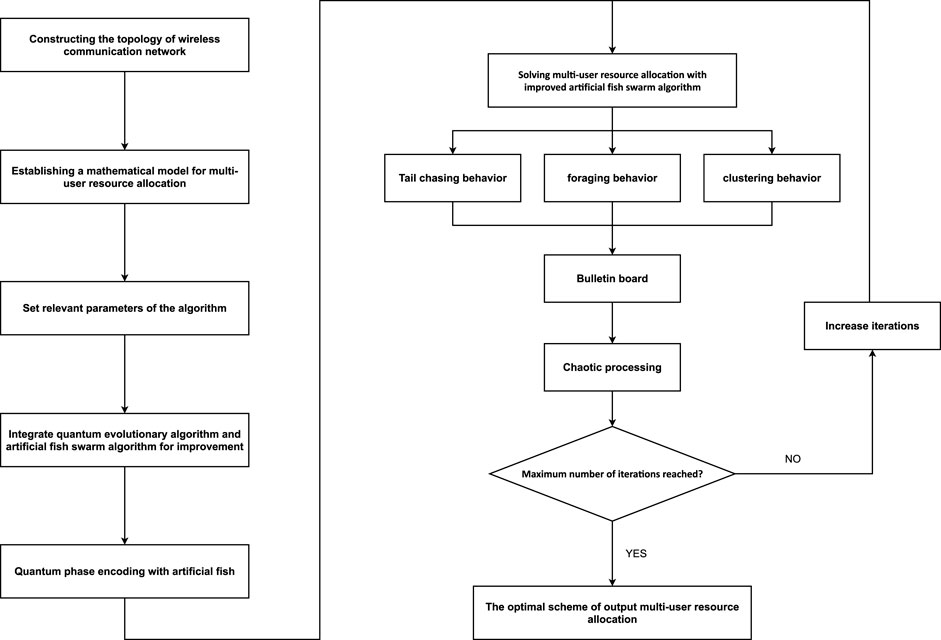 Constructing the topology of wireless communication network

Establishing a mathematical model for multi-user resource allocation

Set relevant parameters of the algorithm

Integrate quantum evolutionary algorithm and artificial fish swarm algorithm for improvement

Quantum phase encoding with artificial fish

Solving multi-user resource allocation with improved artificial fish swarm algorithm

Tail chasing behavior

foraging behavior

clustering behavior

Bulletin board

Chaotic processing

Maximum number of iterations reached?

NO

Increase iterations

YES

The optimal scheme of output multi-user resource allocation